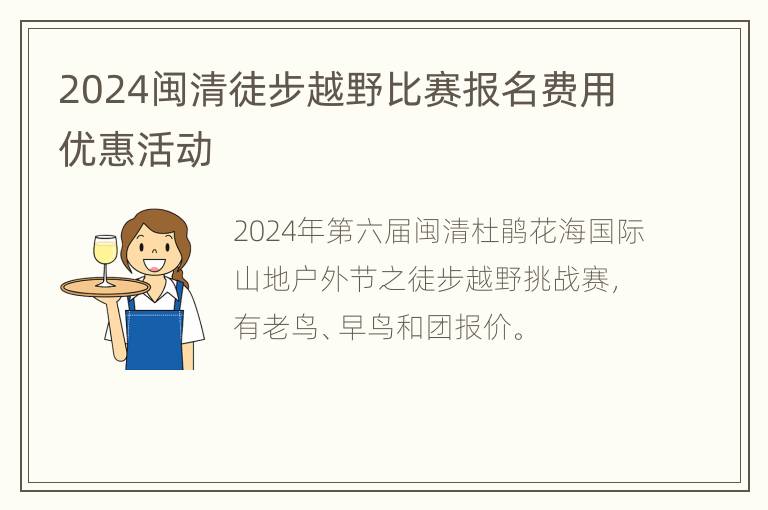 2024闽清徒步越野比赛报名费用优惠活动

2024年第六届闽清杜鹃花海国际山地户外节之徒步越野挑战赛，有老鸟、早鸟和团报价。